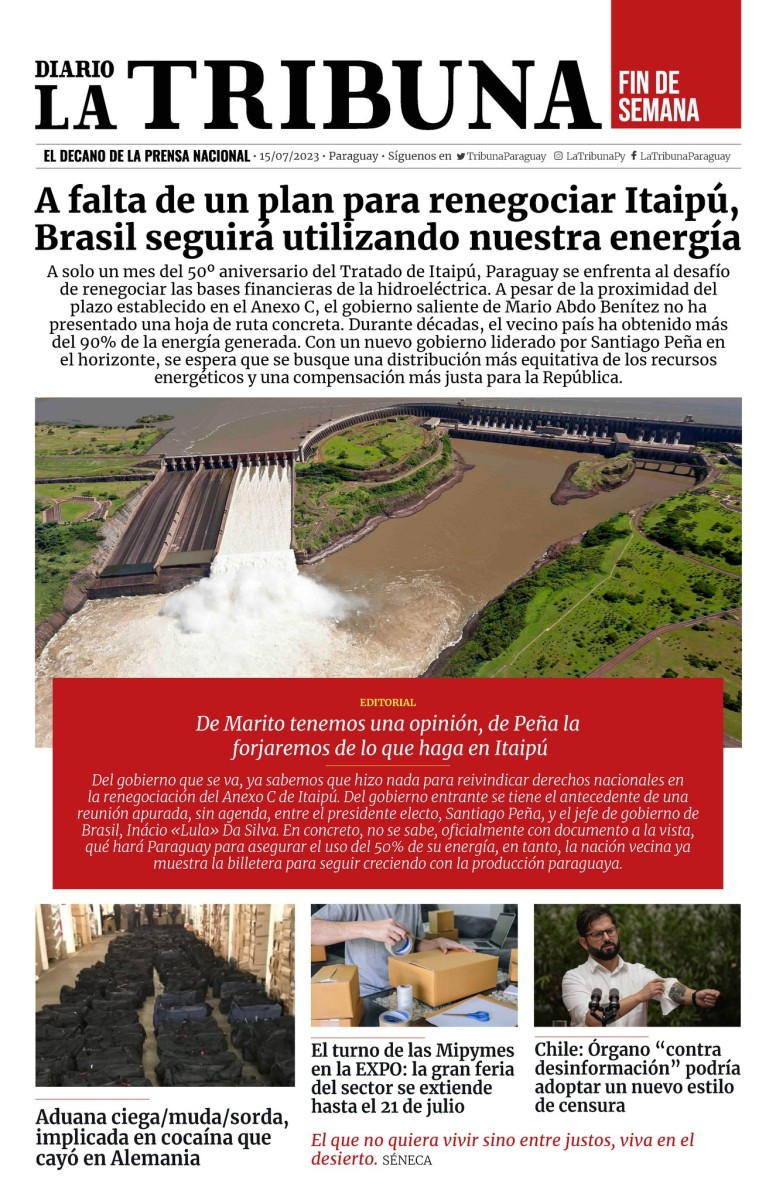 DIARIO LA TRIBUNA

FIN DE SEMANA

EL DECANO DE LA PRENSA NACIONAL · 15/07/2023 · Paraguay · Síguenos en TribunaParaguay LaTribunaPy LaTribunaParaguay

A falta de un plan para renegociar Itaipú, Brasil seguirá utilizando nuestra energía

A solo un mes del 50º aniversario del Tratado de Itaipú, Paraguay se enfrenta al desafío de renegociar las bases financieras de la hidroeléctrica. A pesar de la proximidad del plazo establecido en el Anexo C, el gobierno saliente de Mario Abdo Benítez no ha presentado una hoja de ruta concreta. Durante décadas, el vecino país ha obtenido más del 90% de la energía generada. Con un nuevo gobierno liderado por Santiago Peña en el horizonte, se espera que se busque una distribución más equitativa de los recursos energéticos y una compensación más justa para la República.

EDITORIAL

De Marito tenemos una opinión, de Peña la forjaremos de lo que haga en Itaipú

Del gobierno que se va, ya sabemos que hizo nada para reivindicar derechos nacionales en la renegociación del Anexo C de Itaipú. Del gobierno entrante se tiene el antecedente de una reunión apurada, sin agenda, entre el presidente electo, Santiago Peña, y el jefe de gobierno de Brasil, Inácio «Lula» Da Silva. En concreto, no se sabe, oficialmente con documento a la vista, qué hará Paraguay para asegurar el uso del 50% de su energía, en tanto, la nación vecina ya muestra la billetera para seguir creciendo con la producción paraguaya.

Aduana ciega/muda/sorda, implicada en cocaína que cayó en Alemania

El turno de las Mipymes en la EXPO: la gran feria del sector se extiende hasta el 21 de julio

Chile: Órgano “contra desinformación” podría adoptar un nuevo estilo de censura

El que no quiera vivir sino entre justos, viva en el desierto. SÉNECA